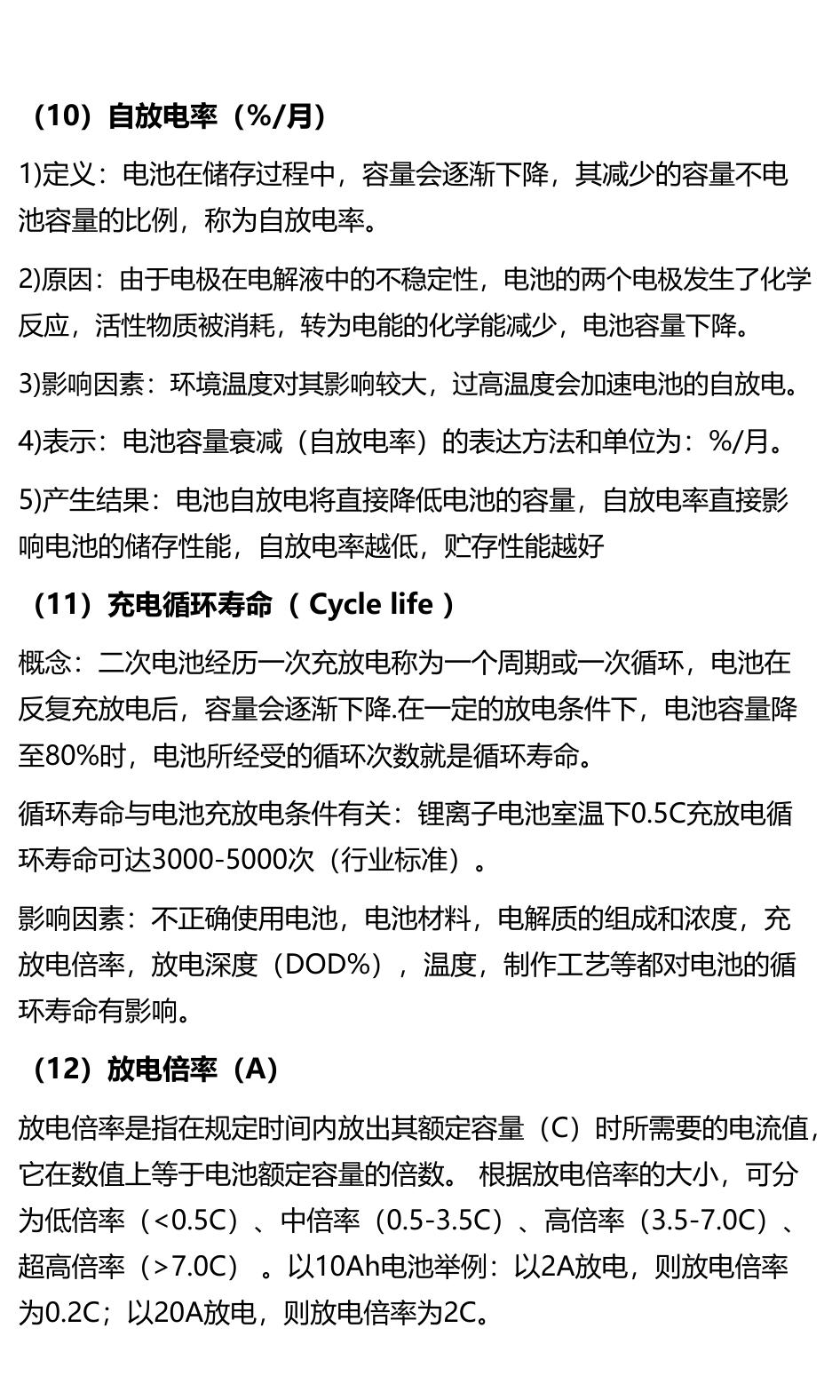 （10）自放电率（%/月）

1)定义：电池在储存过程中，容量会逐渐下降，其减少的容量不电池容量的比例，称为自放电率。

2)原因：由于电极在电解液中的不稳定性，电池的两个电极发生了化学反应，活性物质被消耗，转为电能的化学能减少，电池容量下降。

3)影响因素：环境温度对其影响较大，过高温度会加速电池的自放电。

4)表示：电池容量衰减（自放电率）的表达方法和单位为：%/月。

5)产生结果：电池自放电将直接降低电池的容量，自放电率直接影响电池的储存性能，自放电率越低，贮存性能越好

（11）充电循环寿命（ Cycle life ）

概念：二次电池经历一次充放电称为一个周期或一次循环，电池在反复充放电后，容量会逐渐下降.在一定的放电条件下，电池容量降至80%时，电池所经受的循环次数就是循环寿命。

循环寿命与电池充放电条件有关：锂离子电池室温下0.5C充放电循环寿命可达3000-5000次（行业标准）。

影响因素：不正确使用电池，电池材料，电解质的组成和浓度，充放电倍率，放电深度（DOD%），温度，制作工艺等都对电池的循环寿命有影响。

（12）放电倍率（A）

放电倍率是指在规定时间内放出其额定容量（C）时所需要的电流值，它在数值上等于电池额定容量的倍数。 根据放电倍率的大小，可分为低倍率（<0.5C）、中倍率（0.5-3.5C）、高倍率（3.5-7.0C）、超高倍率（>7.0C） 。以10Ah电池举例：以2A放电，则放电倍率为0.2C；以20A放电，则放电倍率为2C。